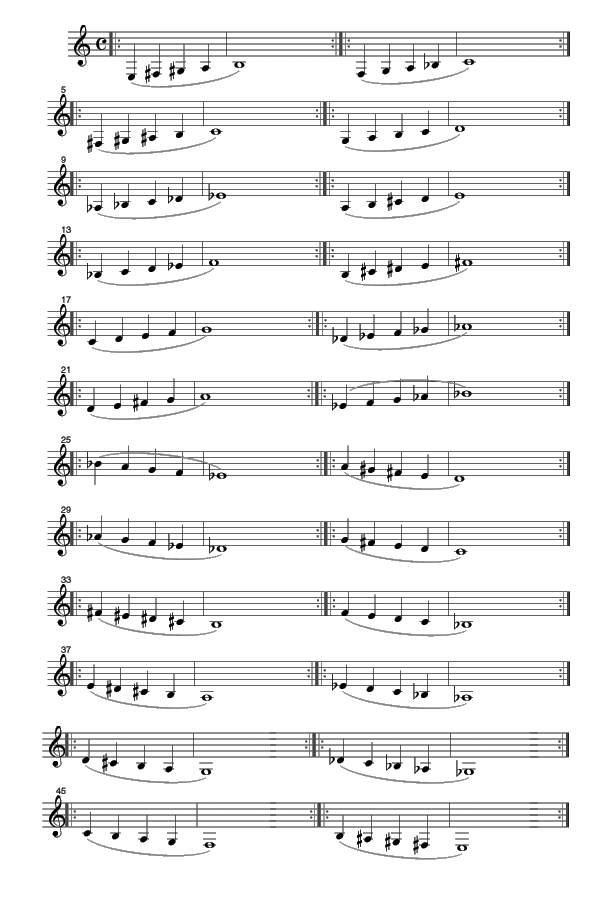 5

9

13

17

21

25

29

33

37

45